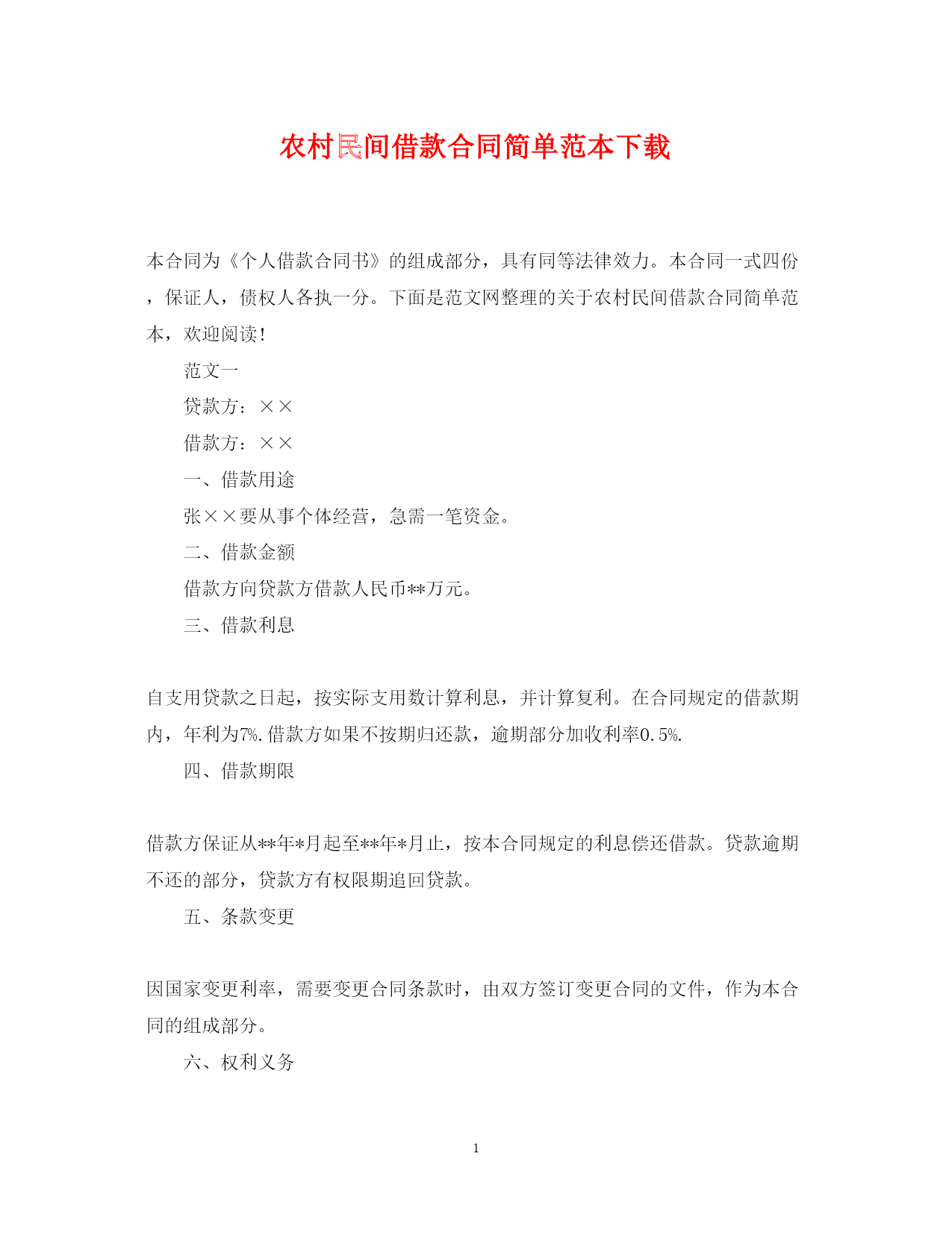 农村民间借款合同简单范本下载

本合同为《个人借款合同书》的组成部分，具有同等法律效力。本合同一式四份，保证人，债权人各执一分。下面是范文网整理的关于农村民间借款合同简单范本，欢迎阅读！

范文一

贷款方：××

借款方：××

一、借款用途

张××要从事个体经营，急需一笔资金。

二、借款金额

借款方向贷款方借款人民币**万元。

三、借款利息

自支用贷款之日起，按实际支用数计算利息，并计算复利。在合同规定的借款期内，年利为7%.借款方如果不按期归还款，逾期部分加收利率0.5%.

四、借款期限

借款方保证从**年*月起至**年*月止，按本合同规定的利息偿还借款。贷款逾期不还的部分，贷款方有权限期追回贷款。

五、条款变更

因国家变更利率，需要变更合同条款时，由双方签订变更合同的文件，作为本合同的组成部分。

六、权利义务

1